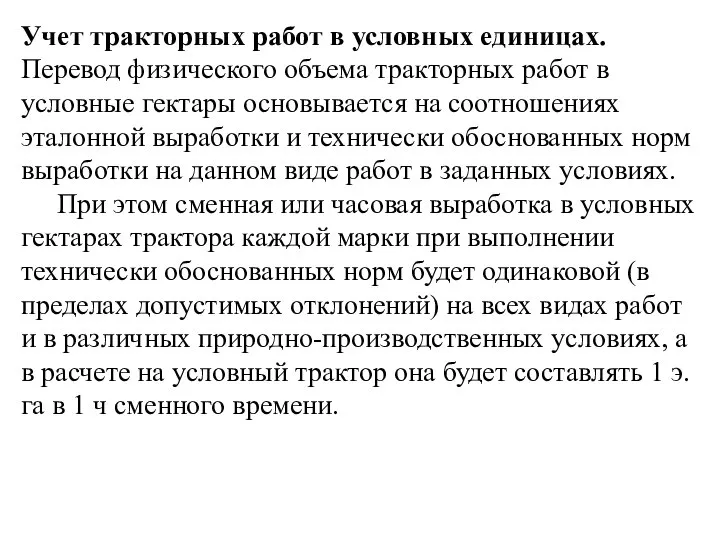 Учет тракторных работ в условных единицах. Перевод физического объема тракторных работ в условные гектары основывается на соотношениях эталонной выработки и технически обоснованных норм выработки на данном виде работ в заданных условиях.

При этом сменная или часовая выработка в условных гектарах трактора каждой марки при выполнении технически обоснованных норм будет одинаковой (в пределах допустимых отклонений) на всех видах работ и в различных природно-производственных условиях, а в расчете на условный трактор она будет составлять 1 э. га в 1 ч сменного времени.